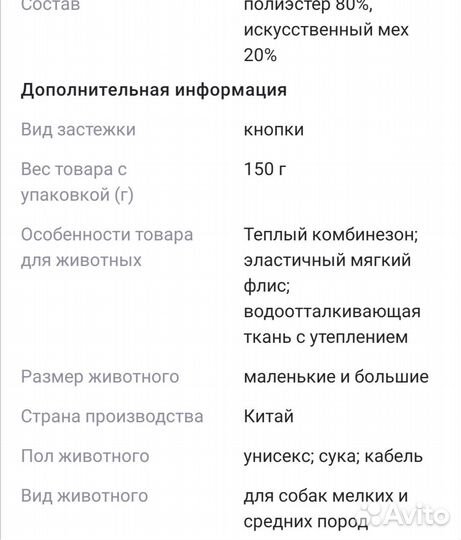 Состав полиэстер 80%, искусственный мех 20%

Дополнительная информация

Вид застежки кнопки

Вес товара с упаковкой (г) 150 г

Особенности товара для животных Теплый комбинезон; эластичный мягкий флис; водоотталкивающая ткань с утеплением

Размер животного маленькие и большие

Страна производства Китай

Пол животного унисекс; сука; кабель

Вид животного для собак мелких и средних пород

Avito